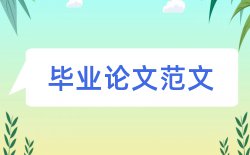 毕业论文范文